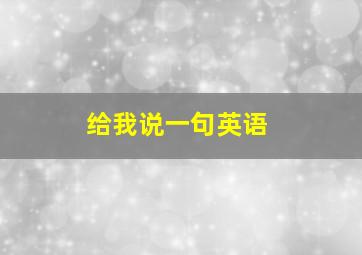 给我说一句英语